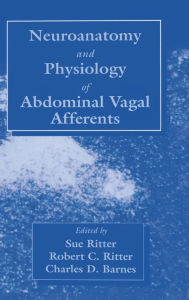 Neuroanatomy
and
Physiology
of
Abdominal Vagal
Afferents

Edited by
Sue Ritter
Robert C. Ritter
Charles D. Barnes